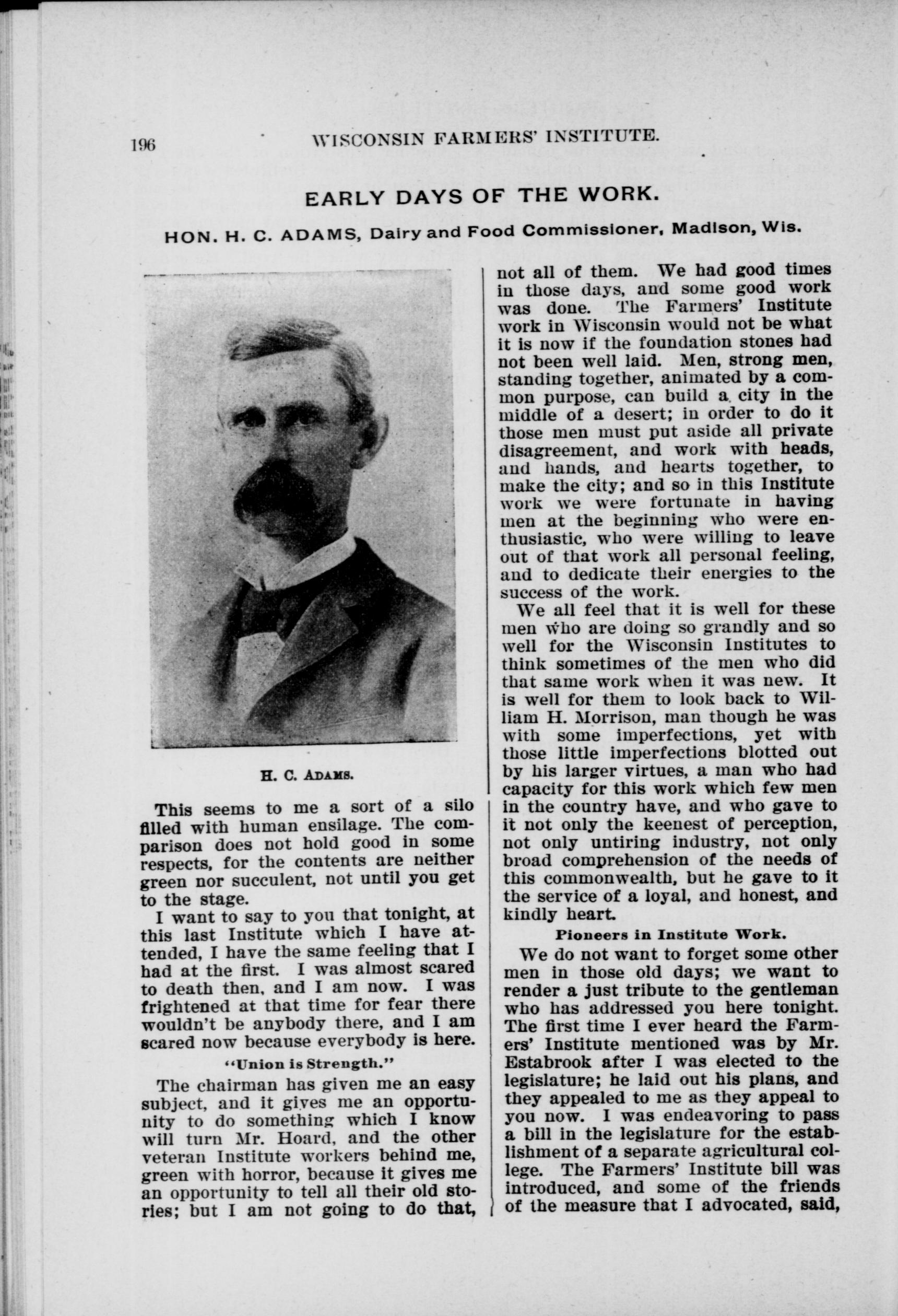 196 WISCONSIN FARMERS' INSTITUTE.

EARLY DAYS OF THE WORK.

HON. H. C. ADAMS, Dairy and Food Commissioner, Madison, Wis.

H. C. ADAMS.

This seems to me a sort of a silo filled with human ensilage. The comparison does not hold good in some respects, for the contents are neither green nor succulent, not until you get to the stage.

I want to say to you that tonight, at this last Institute which I have attended, I have the same feeling that I had at the first. I was almost scared to death then, and I am now. I was frightened at that time for fear there wouldn't be anybody there, and I am scared now because everybody is here.

"Union is Strength."

The chairman has given me an easy subject, and it gives me an opportunity to do something which I know will turn Mr. Hoard, and the other veteran Institute workers behind me, green with horror, because it gives me an opportunity to tell all their old stories; but I am not going to do that, not all of them. We had good times in those days, and some good work was done. The Farmers' Institute work in Wisconsin would not be what it is now if the foundation stones had not been well laid. Men, strong men, standing together, animated by a common purpose, can build a city in the middle of a desert; in order to do it those men must put aside all private disagreement, and work with heads, and hands, and hearts together, to make the city; and so in this Institute work we were fortunate in having men at the beginning who were enthusiastic, who were willing to leave out of that work all personal feeling, and to dedicate their energies to the success of the work.

We all feel that it is well for these men who are doing so grandly and so well for the Wisconsin Institutes to think sometimes of the men who did that same work when it was new. It is well for them to look back to William H. Morrison, man though he was with some imperfections, yet with those little imperfections blotted out by his larger virtues, a man who had capacity for this work which few men in the country have, and who gave to it not only the keenest of perception, not only untiring industry, not only broad comprehension of the needs of this commonwealth, but he gave to it the service of a loyal, and honest, and kindly heart.

Pioneers in Institute Work.

We do not want to forget some other men in those old days; we want to render a just tribute to the gentleman who has addressed you here tonight. The first time I ever heard the Farmers' Institute mentioned was by Mr. Estabrook after I was elected to the legislature; he laid out his plans, and they appealed to me as they appeal to you now. I was endeavoring to pass a bill in the legislature for the establishment of a separate agricultural college. The Farmers' Institute bill was introduced, and some of the friends of the measure that I advocated, said,